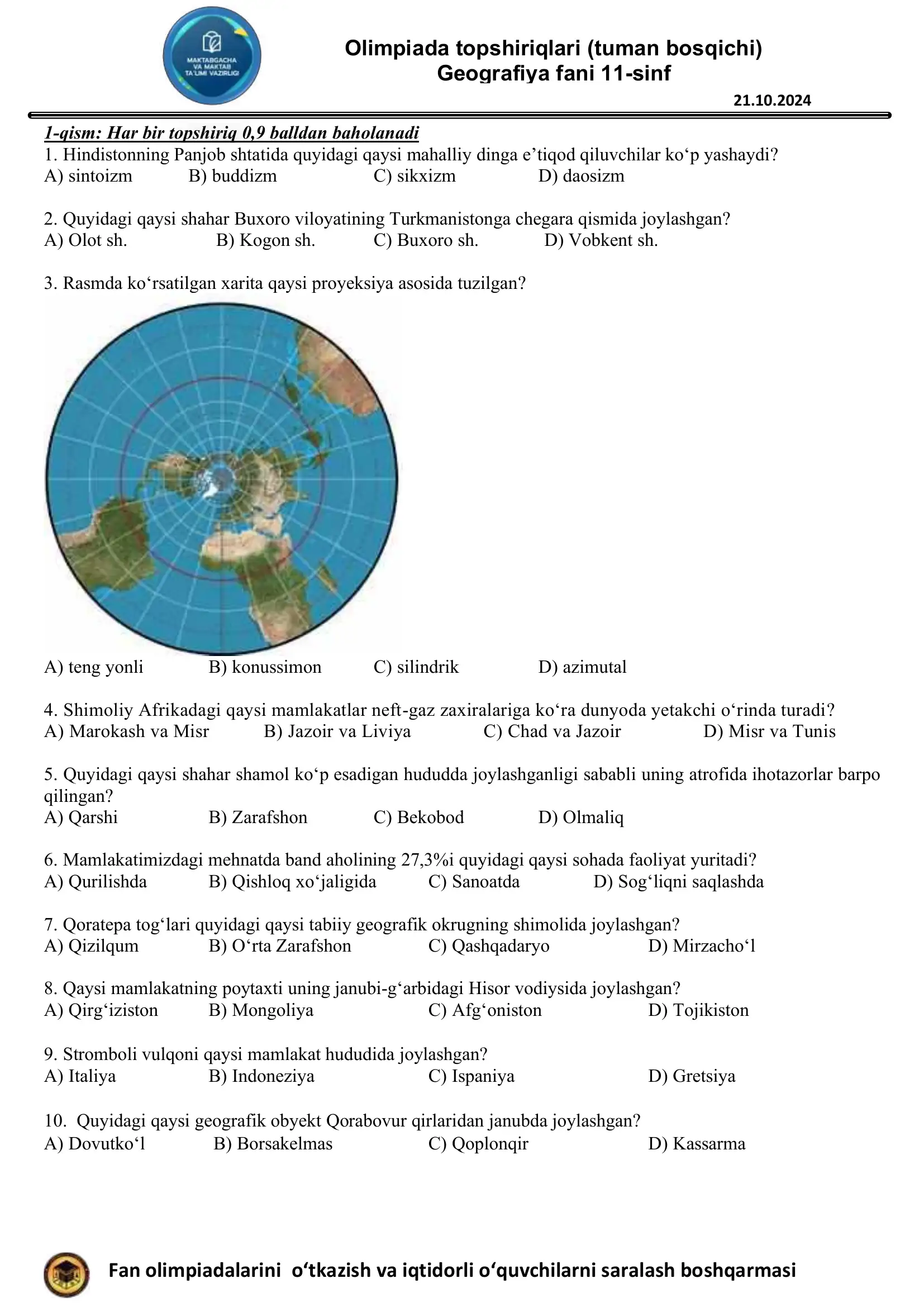 MAKTABGACHA VA MAKTAB TA'LIMI VAZIRLIGI

Olimpiada topshiriqlari (tuman bosqichi)
Geografiya fani 11-sinf

21.10.2024

1-qism: Har bir topshiriq 0,9 balldan baholanadi

1. Hindistonning Panjob shtatida quyidagi qaysi mahalliy dinga e’tiqod qiluvchilar ko‘p yashaydi?
A) sintoizm B) buddizm C) sikxizm D) daosizm

2. Quyidagi qaysi shahar Buxoro viloyatining Turkmanistonga chegara qismida joylashgan?
A) Olot sh. B) Kogon sh. C) Buxoro sh. D) Vobkent sh.

3. Rasmda ko‘rsatilgan xarita qaysi proyeksiya asosida tuzilgan?
A) teng yonli B) konussimon C) silindrik D) azimutal

4. Shimoliy Afrikadagi qaysi mamlakatlar neft-gaz zaxiralariga ko‘ra dunyoda yetakchi o‘rinda turadi?
A) Marokash va Misr B) Jazoir va Liviya C) Chad va Jazoir D) Misr va Tunis

5. Quyidagi qaysi shahar shamol ko‘p esadigan hududda joylashganligi sababli uning atrofida ihotazorlar barpo qilingan?
A) Qarshi B) Zarafshon C) Bekobod D) Olmaliq

6. Mamlakatimizdagi mehnatda band aholining 27,3%i quyidagi qaysi sohada faoliyat yuritadi?
A) Qurilishda B) Qishloq xo‘jaligida C) Sanoatda D) Sog‘liqni saqlashda

7. Qoratepa tog‘lari quyidagi qaysi tabiiy geografik okrugning shimolida joylashgan?
A) Qizilqum B) O‘rta Zarafshon C) Qashqadaryo D) Mirzacho‘l

8. Qaysi mamlakatning poytaxti uning janubi-g‘arbidagi Hisor vodiysida joylashgan?
A) Qirg‘iziston B) Mongoliya C) Afg‘oniston D) Tojikiston

9. Stromboli vulqoni qaysi mamlakat hududida joylashgan?
A) Italiya B) Indoneziya C) Ispaniya D) Gretsiya

10. Quyidagi qaysi geografik obyekt Qorabovur qirlaridan janubda joylashgan?
A) Dovutko‘l B) Borsakelmas C) Qoplonqir D) Kassarma

Fan olimpiadalarini o‘tkazish va iqtidorli o‘quvchilarni saralash boshqarmasi